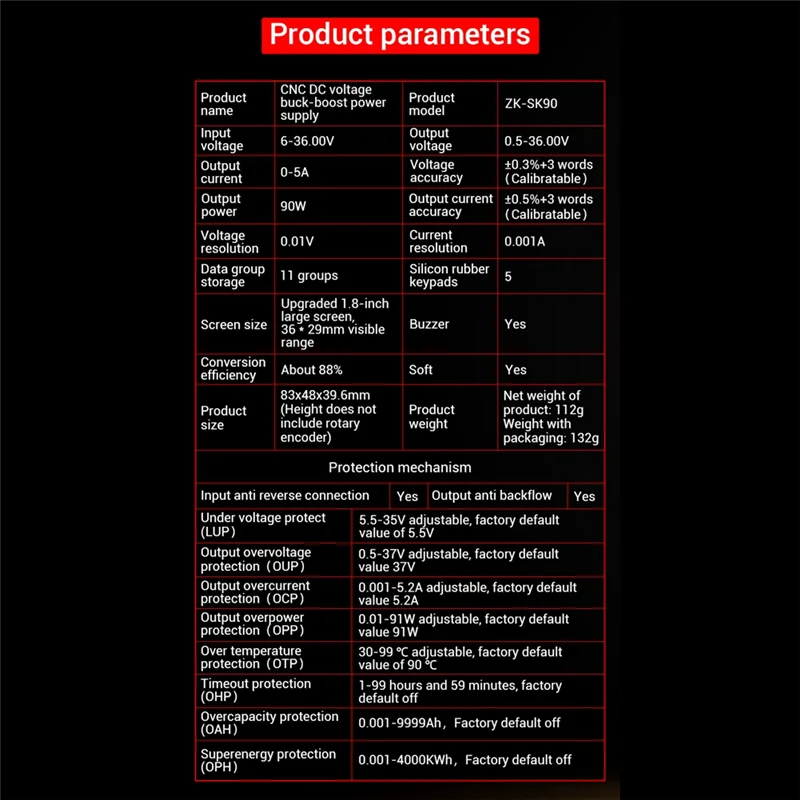 Product parameters

| Product name | CNC DC voltage buck-boost power supply | Product model | ZK-SK90 |
|---|---|---|---|
| Input voltage | 6-36.00V | Output voltage | 0.5-36.00V |
| Output current | 0-5A | Voltage accuracy | ±0.3%+3 words (Calibratable) |
| Output power | 90W | Output current accuracy | ±0.5%+3 words (Calibratable) |
| Voltage resolution | 0.01V | Current resolution | 0.001A |
| Data group storage | 11 groups | Silicon rubber keypads | 5 |
| Screen size | Upgraded 1.8-inch large screen, 36 * 29mm visible range | Buzzer | Yes |
| Conversion efficiency | About 88% | Soft | Yes |
| Product size | 83x48x39.6mm (Height does not include rotary encoder) | Product weight | Net weight of product: 112g Weight with packaging: 132g |

Protection mechanism

| Input anti reverse connection | Yes | Output anti backflow | Yes |
|---|---|---|---|

| Under voltage protect (LUP) | 5.5-35V adjustable, factory default value of 5.5V |
|---|---|
| Output overvoltage protection (OUP) | 0.5-37V adjustable, factory default value 37V |
| Output overcurrent protection (OCP) | 0.001-5.2A adjustable, factory default value 5.2A |
| Output overpower protection (OPP) | 0.01-91W adjustable, factory default value 91W |
| Over temperature protection (OTP) | 30-99 ℃ adjustable, factory default value of 90 ℃ |
| Timeout protection (OHP) | 1-99 hours and 59 minutes, factory default off |
| Overcapacity protection (OAH) | 0.001-9999Ah, Factory default off |
| Superenergy protection (OPH) | 0.001-4000KWh, Factory default off |